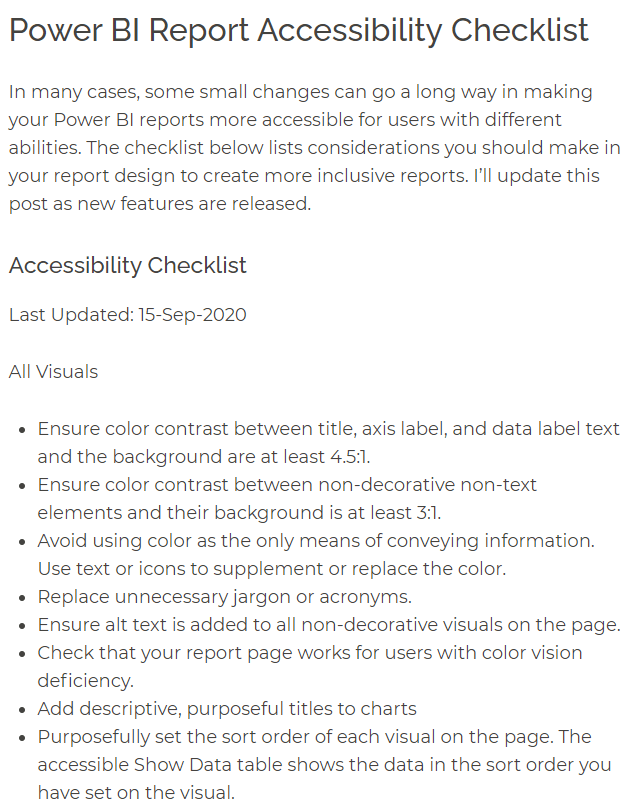 Power BI Report Accessibility Checklist

In many cases, some small changes can go a long way in making your Power BI reports more accessible for users with different abilities. The checklist below lists considerations you should make in your report design to create more inclusive reports. I'll update this post as new features are released.

Accessibility Checklist

Last Updated: 15-Sep-2020

All Visuals

- Ensure color contrast between title, axis label, and data label text and the background are at least 4.5:1.
- Ensure color contrast between non-decorative non-text elements and their background is at least 3:1.
- Avoid using color as the only means of conveying information. Use text or icons to supplement or replace the color.
- Replace unnecessary jargon or acronyms.
- Ensure alt text is added to all non-decorative visuals on the page.
- Check that your report page works for users with color vision deficiency.
- Add descriptive, purposeful titles to charts
- Purposefully set the sort order of each visual on the page. The accessible Show Data table shows the data in the sort order you have set on the visual.